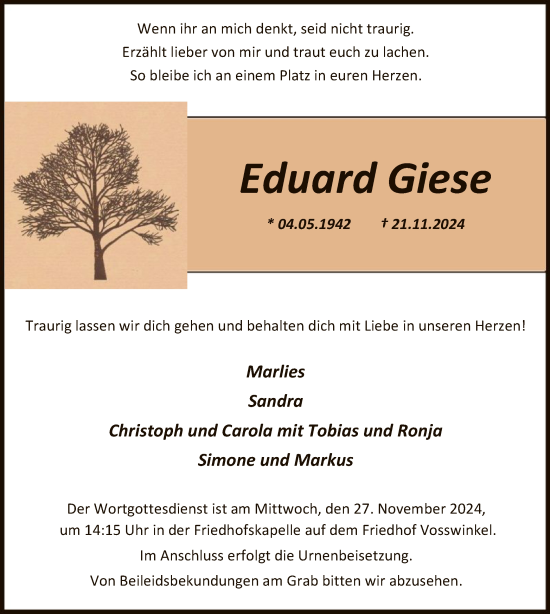 Wenn ihr an mich denkt, seid nicht traurig.
Erzählt lieber von mir und traut euch zu lachen.
So bleibe ich an einem Platz in euren Herzen.

Eduard Giese

* 04.05.1942 † 21.11.2024

Traurig lassen wir dich gehen und behalten dich mit Liebe in unseren Herzen!

Marlies
Sandra
Christoph und Carola mit Tobias und Ronja
Simone und Markus

Der Wortgottesdienst ist am Mittwoch, den 27. November 2024, um 14:15 Uhr in der Friedhofskapelle auf dem Friedhof Vosswinkel.
Im Anschluss erfolgt die Urnenbeisetzung.
Von Beileidsbekundungen am Grab bitten wir abzusehen.